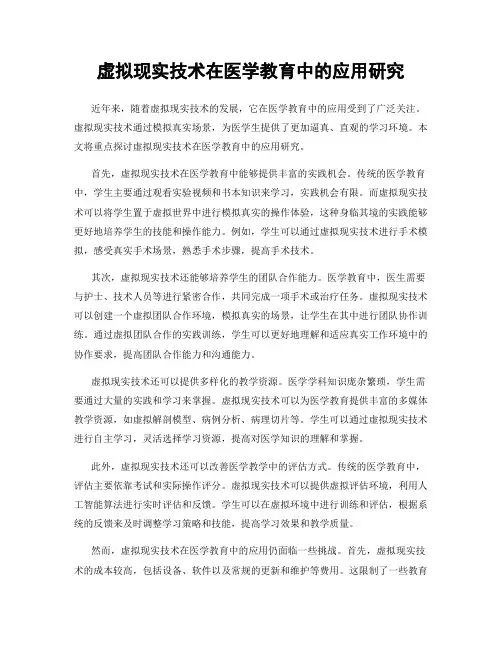 虚拟现实技术在医学教育中的应用研究

近年来，随着虚拟现实技术的发展，它在医学教育中的应用受到了广泛关注。虚拟现实技术通过模拟真实场景，为医学生提供了更加逼真、直观的学习环境。本文将重点探讨虚拟现实技术在医学教育中的应用研究。

首先，虚拟现实技术在医学教育中能够提供丰富的实践机会。传统的医学教育中，学生主要通过观看实验视频和书本知识来学习，实践机会有限。而虚拟现实技术可以将学生置于虚拟世界中进行模拟真实的操作体验，这种身临其境的实践能够更好地培养学生的技能和操作能力。例如，学生可以通过虚拟现实技术进行手术模拟，感受真实手术场景，熟悉手术步骤，提高手术技术。

其次，虚拟现实技术还能够培养学生的团队合作能力。医学教育中，医生需要与护士、技术人员等进行紧密合作，共同完成一项手术或治疗任务。虚拟现实技术可以创建一个虚拟团队合作环境，模拟真实的场景，让学生在其中进行团队协作训练。通过虚拟团队合作的实践训练，学生可以更好地理解和适应真实工作环境中的协作要求，提高团队合作能力和沟通能力。

虚拟现实技术还可以提供多样化的教学资源。医学学科知识庞杂繁琐，学生需要通过大量的实践和学习来掌握。虚拟现实技术可以为医学教育提供丰富的多媒体教学资源，如虚拟解剖模型、病例分析、病理切片等。学生可以通过虚拟现实技术进行自主学习，灵活选择学习资源，提高对医学知识的理解和掌握。

此外，虚拟现实技术还可以改善医学教学中的评估方式。传统的医学教育中，评估主要依靠考试和实际操作评分。虚拟现实技术可以提供虚拟评估环境，利用人工智能算法进行实时评估和反馈。学生可以在虚拟环境中进行训练和评估，根据系统的反馈来及时调整学习策略和技能，提高学习效果和教学质量。

然而，虚拟现实技术在医学教育中的应用仍面临一些挑战。首先，虚拟现实技术的成本较高，包括设备、软件以及常规的更新和维护等费用。这限制了一些教育